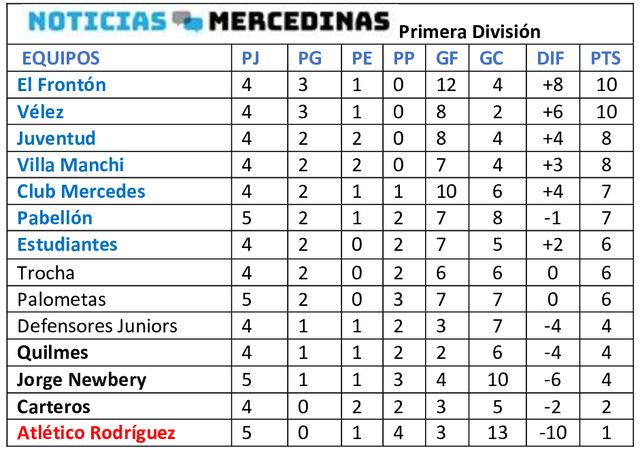 NOTICIAS MERCEDINAS Primera División

| EQUIPOS | PJ | PG | PE | PP | GF | GC | DIF | PTS |
|---|---|---|---|---|---|---|---|---|
| El Frontón | 4 | 3 | 1 | 0 | 12 | 4 | +8 | 10 |
| Vélez | 4 | 3 | 1 | 0 | 8 | 2 | +6 | 10 |
| Juventud | 4 | 2 | 2 | 0 | 8 | 4 | +4 | 8 |
| Villa Manchi | 4 | 2 | 2 | 0 | 7 | 4 | +3 | 8 |
| Club Mercedes | 4 | 2 | 1 | 1 | 10 | 6 | +4 | 7 |
| Pabellón | 5 | 2 | 1 | 2 | 7 | 8 | -1 | 7 |
| Estudiantes | 4 | 2 | 0 | 2 | 7 | 5 | +2 | 6 |
| Trocha | 4 | 2 | 0 | 2 | 6 | 6 | 0 | 6 |
| Palometas | 5 | 2 | 0 | 3 | 7 | 7 | 0 | 6 |
| Defensores Juniors | 4 | 1 | 1 | 2 | 3 | 7 | -4 | 4 |
| Quilmes | 4 | 1 | 1 | 2 | 2 | 6 | -4 | 4 |
| Jorge Newbery | 5 | 1 | 1 | 3 | 4 | 10 | -6 | 4 |
| Carteros | 4 | 0 | 2 | 2 | 3 | 5 | -2 | 2 |
| Atlético Rodríguez | 5 | 0 | 1 | 4 | 3 | 13 | -10 | 1 |